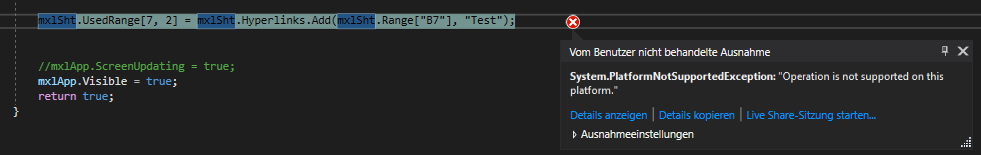 mxlSht.UsedRange[7, 2] = mxlSht.Hyperlinks.Add(mxlSht.Range["B7"], "Test");

//mxlApp.ScreenUpdating = true;
mxlApp.Visible = true;
return true;
}

Vom Benutzer nicht behandelte Ausnahme

System.PlatformNotSupportedException: "Operation is not supported on this platform."

Details anzeigen | Details kopieren | Live Share-Sitzung starten...

Ausnahmeeinstellungen